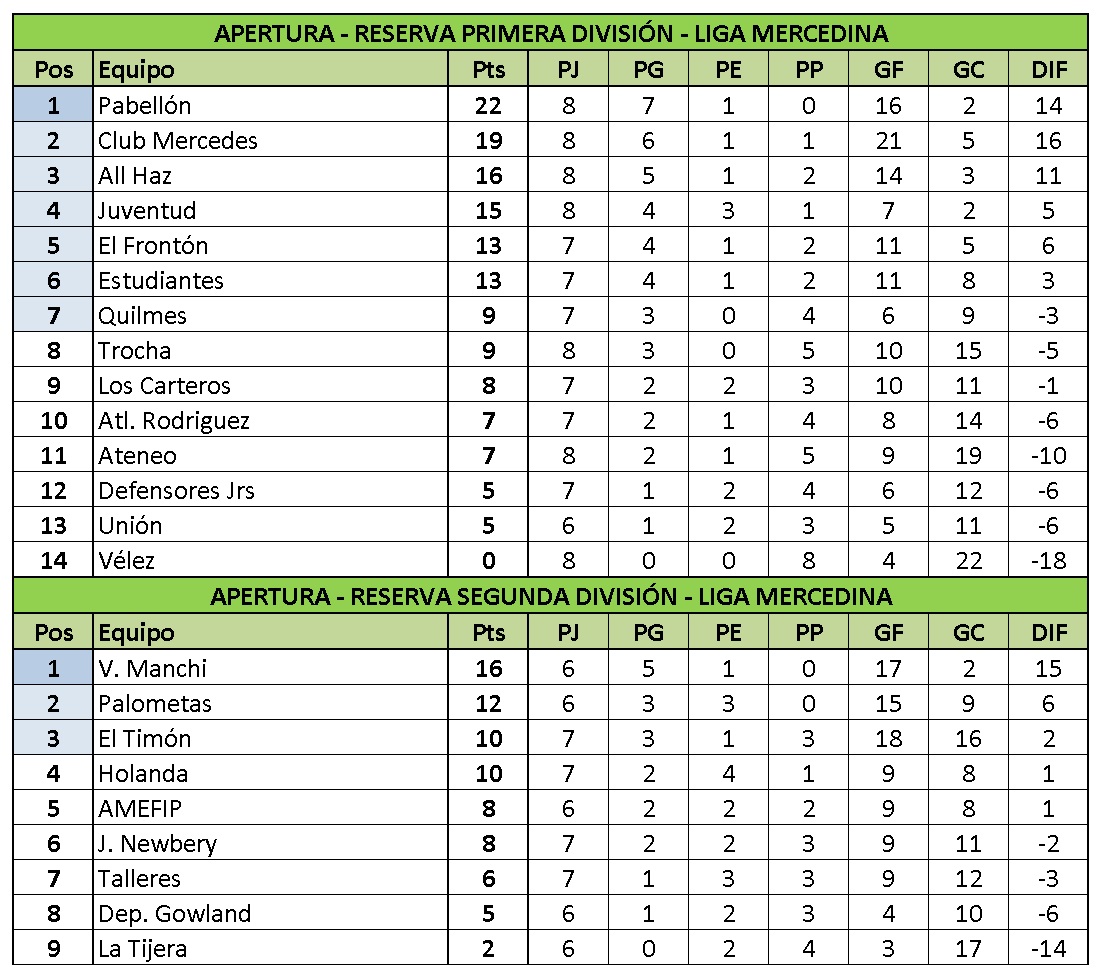 APERTURA - RESERVA PRIMERA DIVISIÓN - LIGA MERCEDINA

| Pos | Equipo | Pts | PJ | PG | PE | PP | GF | GC | DIF |
|---|---|---|---|---|---|---|---|---|---|
| 1 | Pabellón | 22 | 8 | 7 | 1 | 0 | 16 | 2 | 14 |
| 2 | Club Mercedes | 19 | 8 | 6 | 1 | 1 | 21 | 5 | 16 |
| 3 | All Haz | 16 | 8 | 5 | 1 | 2 | 14 | 3 | 11 |
| 4 | Juventud | 15 | 8 | 4 | 3 | 1 | 7 | 2 | 5 |
| 5 | El Frontón | 13 | 7 | 4 | 1 | 2 | 11 | 5 | 6 |
| 6 | Estudiantes | 13 | 7 | 4 | 1 | 2 | 11 | 8 | 3 |
| 7 | Quilmes | 9 | 7 | 3 | 0 | 4 | 6 | 9 | -3 |
| 8 | Trocha | 9 | 8 | 3 | 0 | 5 | 10 | 15 | -5 |
| 9 | Los Carteros | 8 | 7 | 2 | 2 | 3 | 10 | 11 | -1 |
| 10 | Atl. Rodriguez | 7 | 7 | 2 | 1 | 4 | 8 | 14 | -6 |
| 11 | Ateneo | 7 | 8 | 2 | 1 | 5 | 9 | 19 | -10 |
| 12 | Defensores Jrs | 5 | 7 | 1 | 2 | 4 | 6 | 12 | -6 |
| 13 | Unión | 5 | 6 | 1 | 2 | 3 | 5 | 11 | -6 |
| 14 | Vélez | 0 | 8 | 0 | 0 | 8 | 4 | 22 | -18 |

APERTURA - RESERVA SEGUNDA DIVISIÓN - LIGA MERCEDINA

| Pos | Equipo | Pts | PJ | PG | PE | PP | GF | GC | DIF |
|---|---|---|---|---|---|---|---|---|---|
| 1 | V. Manchi | 16 | 6 | 5 | 1 | 0 | 17 | 2 | 15 |
| 2 | Palometas | 12 | 6 | 3 | 3 | 0 | 15 | 9 | 6 |
| 3 | El Timón | 10 | 7 | 3 | 1 | 3 | 18 | 16 | 2 |
| 4 | Holanda | 10 | 7 | 2 | 4 | 1 | 9 | 8 | 1 |
| 5 | AMEFIP | 8 | 6 | 2 | 2 | 2 | 9 | 8 | 1 |
| 6 | J. Newbery | 8 | 7 | 2 | 2 | 3 | 9 | 11 | -2 |
| 7 | Talleres | 6 | 7 | 1 | 3 | 3 | 9 | 12 | -3 |
| 8 | Dep. Gowland | 5 | 6 | 1 | 2 | 3 | 4 | 10 | -6 |
| 9 | La Tijera | 2 | 6 | 0 | 2 | 4 | 3 | 17 | -14 |